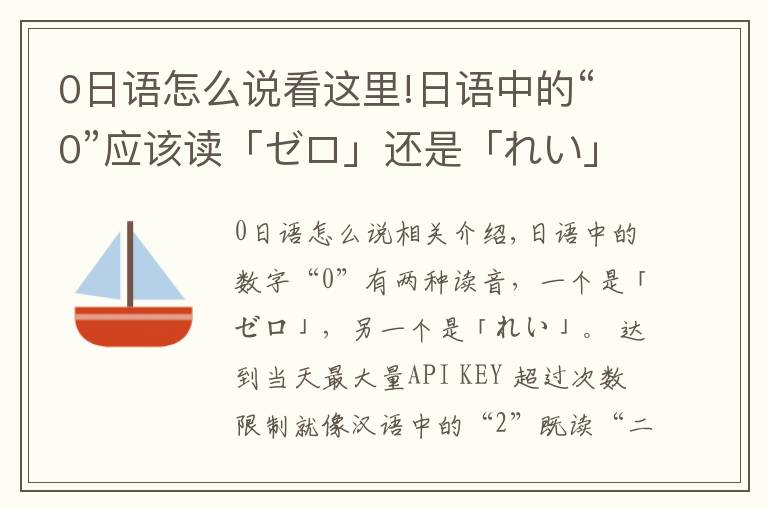 0日语怎么说看这里!日语中的“0”应该读「ゼロ」还是「れい」

0日语怎么说相关介绍,日语中的数字“0”有两种读音,一个是「ゼロ」,另一个是「れい」。达到当天最大量API KEY 超过次数限制就像汉语中的“2”既读“二